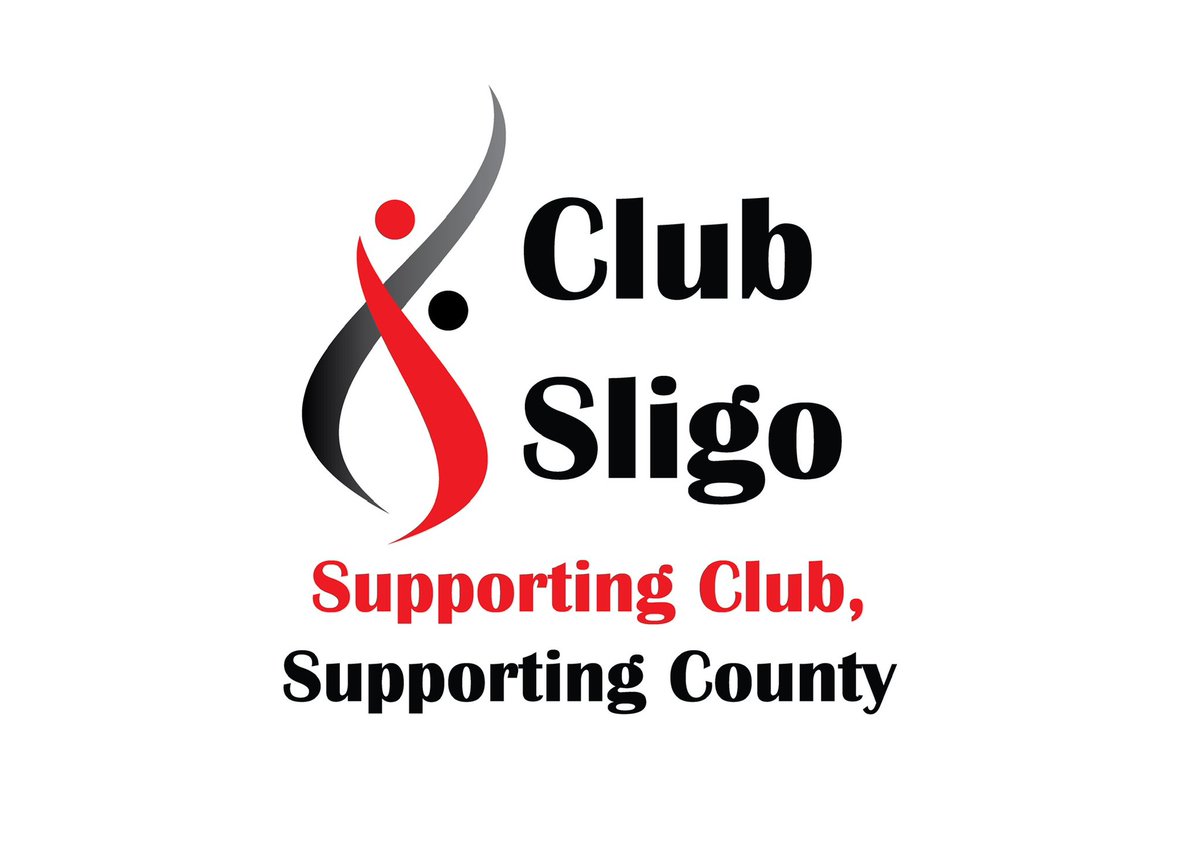 Club
Sligo

Supporting Club,
Supporting County